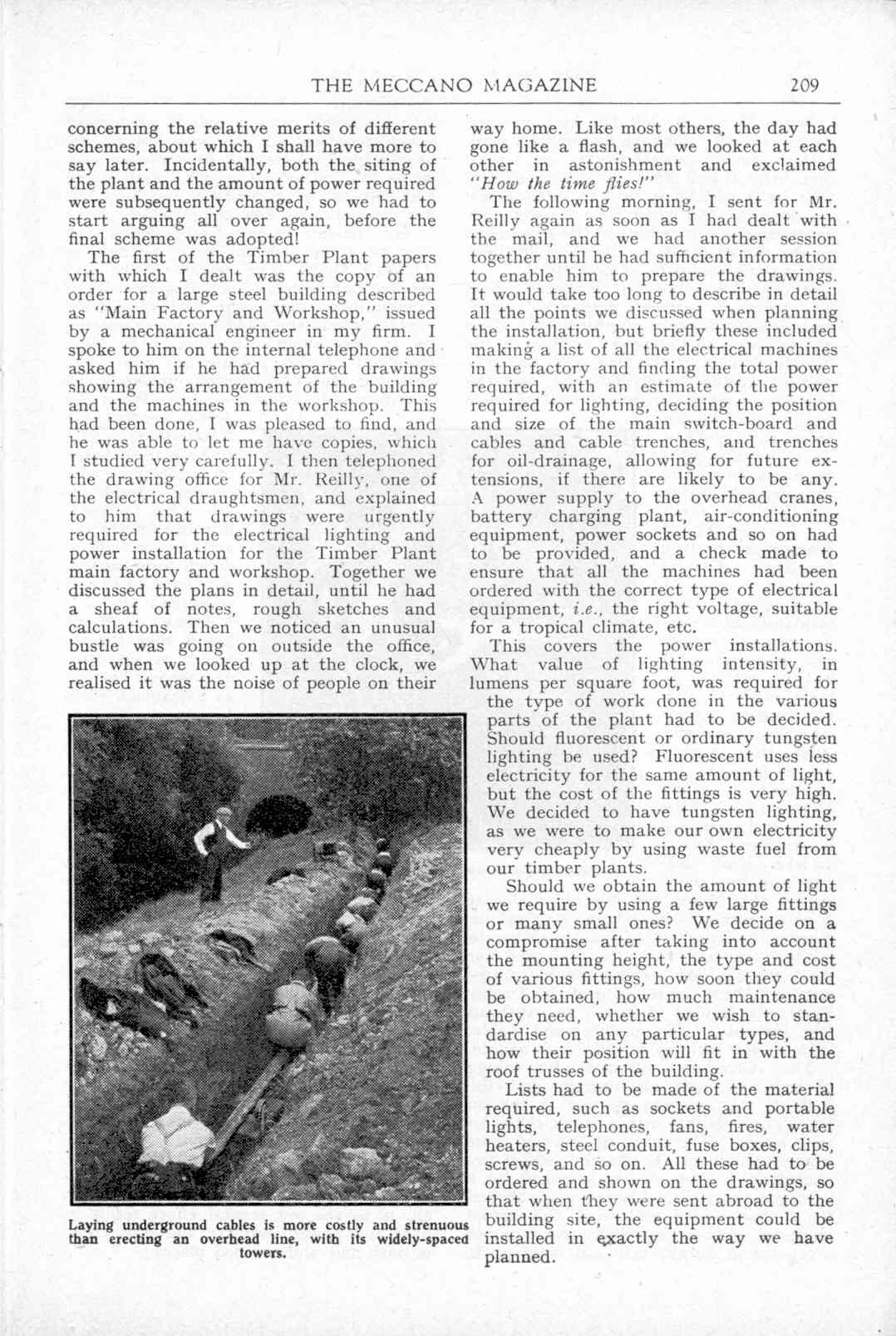 THE MECCANO MAGAZINE 209

concerning the relative merits of different schemes, about which I shall have more to say later. Incidentally, both the siting of the plant and the amount of power required were subsequently changed, so we had to start arguing all over again, before the final scheme was adopted!

The first of the Timber Plant papers with which I dealt was the copy of an order for a large steel building described as "Main Factory and Workshop," issued by a mechanical engineer in my firm. I spoke to him on the internal telephone and asked him if he had prepared drawings showing the arrangement of the building and the machines in the workshop. This had been done, I was pleased to find, and he was able to let me have copies, which I studied very carefully. I then telephoned the drawing office for Mr. Reilly, one of the electrical draughtsmen, and explained to him that drawings were urgently required for the electrical lighting and power installation for the Timber Plant main factory and workshop. Together we discussed the plans in detail, until he had a sheaf of notes, rough sketches and calculations. Then we noticed an unusual bustle was going on outside the office, and when we looked up at the clock, we realised it was the noise of people on their

Laying underground cables is more costly and strenuous than erecting an overhead line, with its widely-spaced towers.

way home. Like most others, the day had gone like a flash, and we looked at each other in astonishment and exclaimed "How the time flies!"

The following morning, I sent for Mr. Reilly again as soon as I had dealt with the mail, and we had another session together until he had sufficient information to enable him to prepare the drawings. It would take too long to describe in detail all the points we discussed when planning the installation, but briefly these included making a list of all the electrical machines in the factory and finding the total power required, with an estimate of the power required for lighting, deciding the position and size of the main switch-board and cables and cable trenches, and trenches for oil-drainage, allowing for future extensions, if there are likely to be any. A power supply to the overhead cranes, battery charging plant, air-conditioning equipment, power sockets and so on had to be provided, and a check made to ensure that all the machines had been ordered with the correct type of electrical equipment, i.e., the right voltage, suitable for a tropical climate, etc.

This covers the power installations. What value of lighting intensity, in lumens per square foot, was required for the type of work done in the various parts of the plant had to be decided. Should fluorescent or ordinary tungsten lighting be used? Fluorescent uses less electricity for the same amount of light, but the cost of the fittings is very high. We decided to have tungsten lighting, as we were to make our own electricity very cheaply by using waste fuel from our timber plants.

Should we obtain the amount of light we require by using a few large fittings or many small ones? We decide on a compromise after taking into account the mounting height, the type and cost of various fittings, how soon they could be obtained, how much maintenance they need, whether we wish to standardise on any particular types, and how their position will fit in with the roof trusses of the building.

Lists had to be made of the material required, such as sockets and portable lights, telephones, fans, fires, water heaters, steel conduit, fuse boxes, clips, screws, and so on. All these had to be ordered and shown on the drawings, so that when they were sent abroad to the building site, the equipment could be installed in exactly the way we have planned.